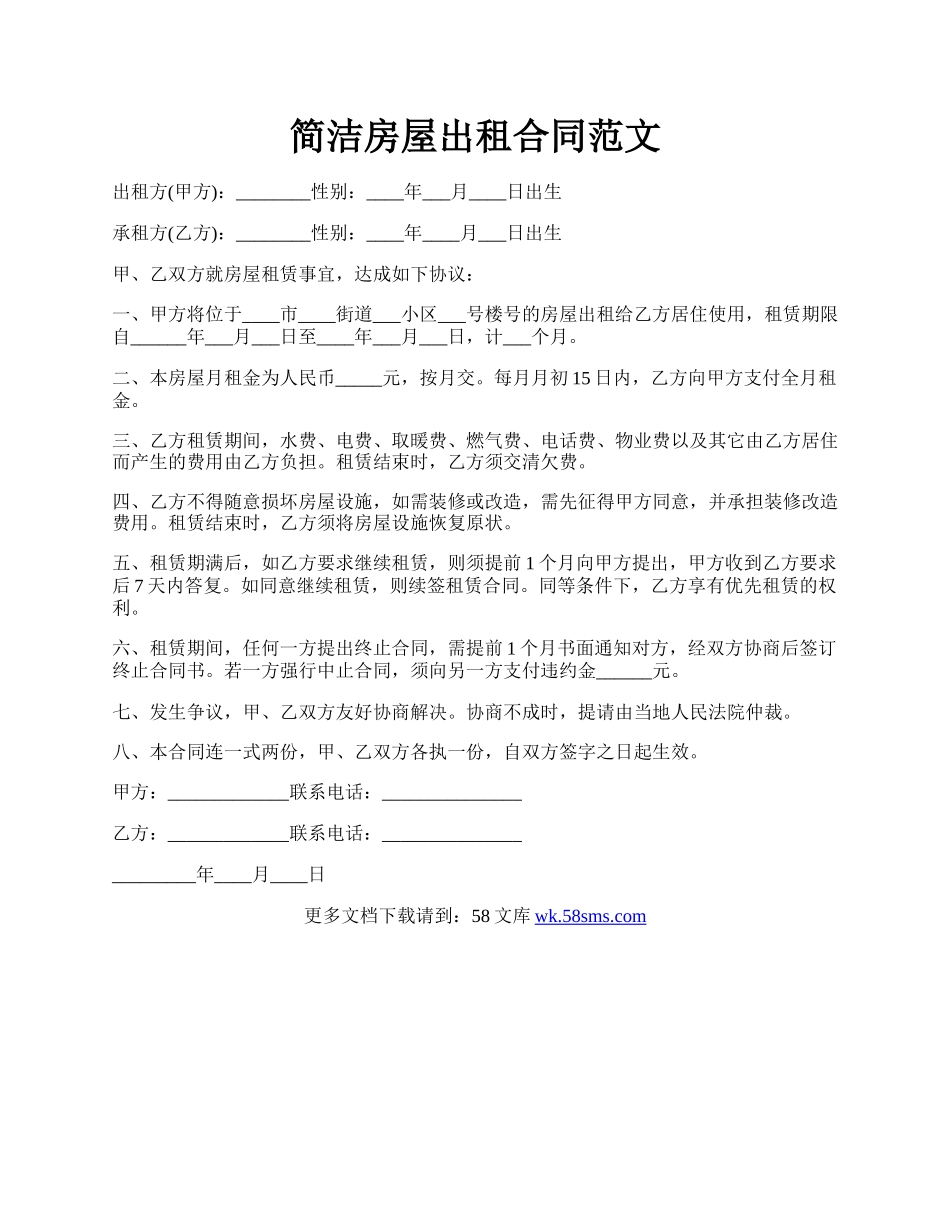 简洁房屋出租合同范文

出租方(甲方)：________性别：____年___月____日出生

承租方(乙方)：________性别：____年____月___日出生

甲、乙双方就房屋租赁事宜，达成如下协议：

一、甲方将位于____市____街道___小区___号楼号的房屋出租给乙方居住使用，租赁期限自______年___月___日至____年___月___日，计___个月。

二、本房屋月租金为人民币_____元，按月交。每月月初15日内，乙方向甲方支付全月租金。

三、乙方租赁期间，水费、电费、取暖费、燃气费、电话费、物业费以及其它由乙方居住而产生的费用由乙方负担。租赁结束时，乙方须交清欠费。

四、乙方不得随意损坏房屋设施，如需装修或改造，需先征得甲方同意，并承担装修改造费用。租赁结束时，乙方须将房屋设施恢复原状。

五、租赁期满后，如乙方要求继续租赁，则须提前1个月向甲方提出，甲方收到乙方要求后7天内答复。如同意继续租赁，则续签租赁合同。同等条件下，乙方享有优先租赁的权利。

六、租赁期间，任何一方提出终止合同，需提前1个月书面通知对方，经双方协商后签订终止合同书。若一方强行中止合同，须向另一方支付违约金______元。

七、发生争议，甲、乙双方友好协商解决。协商不成时，提请由当地人民法院仲裁。

八、本合同连一式两份，甲、乙双方各执一份，自双方签字之日起生效。

甲方：_____________联系电话：_______________

乙方：_____________联系电话：_______________

_________年____月____日

更多文档下载请到：58文库 wk.58sms.com